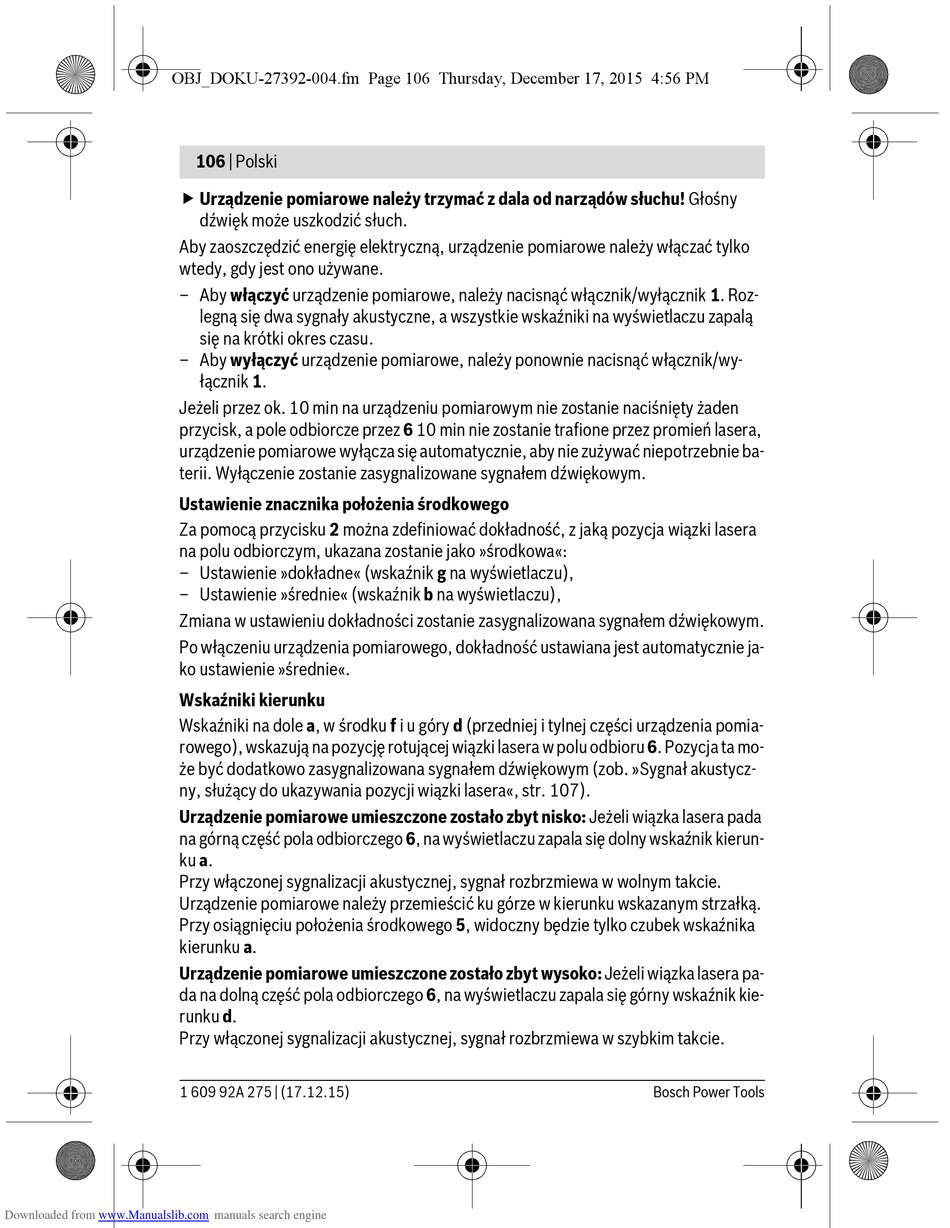 OBJ_DOKU-27392-004.fm Page 106 Thursday, December 17, 2015 4:56 PM

106 | Polski

▶ Urządzenie pomiarowe należy trzymać z dala od narządów słuchu! Głośny dźwięk może uszkodzić słuch.

Aby zaoszczędzić energię elektryczną, urządzenie pomiarowe należy włączać tylko wtedy, gdy jest ono używane.

– Aby włączyć urządzenie pomiarowe, należy nacisnąć włącznik/wyłącznik 1. Rozlegną się dwa sygnały akustyczne, a wszystkie wskaźniki na wyświetlaczu zapalą się na krótki okres czasu.
– Aby wyłączyć urządzenie pomiarowe, należy ponownie nacisnąć włącznik/wyłącznik 1.

Jeżeli przez ok. 10 min na urządzeniu pomiarowym nie zostanie naciśnięty żaden przycisk, a pole odbiorcze przez 6 10 min nie zostanie trafione przez promień lasera, urządzenie pomiarowe wyłącza się automatycznie, aby nie zużywać niepotrzebnie baterii. Wyłączenie zostanie zasygnalizowane sygnałem dźwiękowym.

Ustawienie znacznika położenia środkowego

Za pomocą przycisku 2 można zdefiniować dokładność, z jaką pozycja wiązki lasera na polu odbiorczym, ukazana zostanie jako »środkowa«:
– Ustawienie »dokładne« (wskaźnik g na wyświetlaczu),
– Ustawienie »średnie« (wskaźnik b na wyświetlaczu),

Zmiana w ustawieniu dokładności zostanie zasygnalizowana sygnałem dźwiękowym.

Po włączeniu urządzenia pomiarowego, dokładność ustawiana jest automatycznie jako ustawienie »średnie«.

Wskaźniki kierunku

Wskaźniki na dole a, w środku f i u góry d (przedniej i tylnej części urządzenia pomiarowego), wskazują na pozycję rotującej wiązki lasera w polu odbioru 6. Pozycja ta może być dodatkowo zasygnalizowana sygnałem dźwiękowym (zob. »Sygnał akustyczny, służący do ukazywania pozycji wiązki lasera«, str. 107).

Urządzenie pomiarowe umieszczone zostało zbyt nisko: Jeżeli wiązka lasera pada na górną część pola odbiorczego 6, na wyświetlaczu zapala się dolny wskaźnik kierunku a.
Przy włączonej sygnalizacji akustycznej, sygnał rozbrzmiewa w wolnym takcie.
Urządzenie pomiarowe należy przemieścić ku górze w kierunku wskazanym strzałką.
Przy osiągnięciu położenia środkowego 5, widoczny będzie tylko czubek wskaźnika kierunku a.

Urządzenie pomiarowe umieszczone zostało zbyt wysoko: Jeżeli wiązka lasera pada na dolną część pola odbiorczego 6, na wyświetlaczu zapala się górny wskaźnik kierunku d.
Przy włączonej sygnalizacji akustycznej, sygnał rozbrzmiewa w szybkim takcie.

1 609 92A 275 | (17.12.15) Bosch Power Tools

Downloaded from www.Manualslib.com manuals search engine